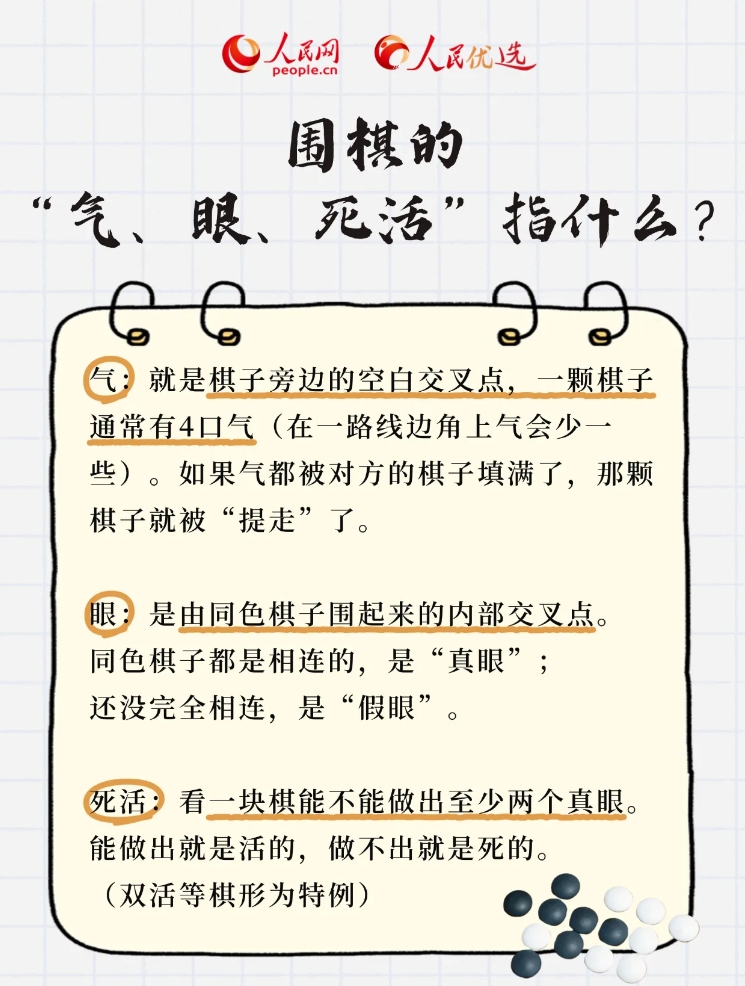 人民网 people.cn 人民优选

围棋的
“气、眼、死活”指什么？

气：就是棋子旁边的空白交叉点，一颗棋子通常有4口气（在一路线边角上气会少一些）。如果气都被对方的棋子填满了，那颗棋子就被“提走”了。

眼：是由同色棋子围起来的内部交叉点。同色棋子都是相连的，是“真眼”；还没完全相连，是“假眼”。

死活：看一块棋能不能做出至少两个真眼。能做出就是活的，做不出就是死的。（双活等棋形为特例）